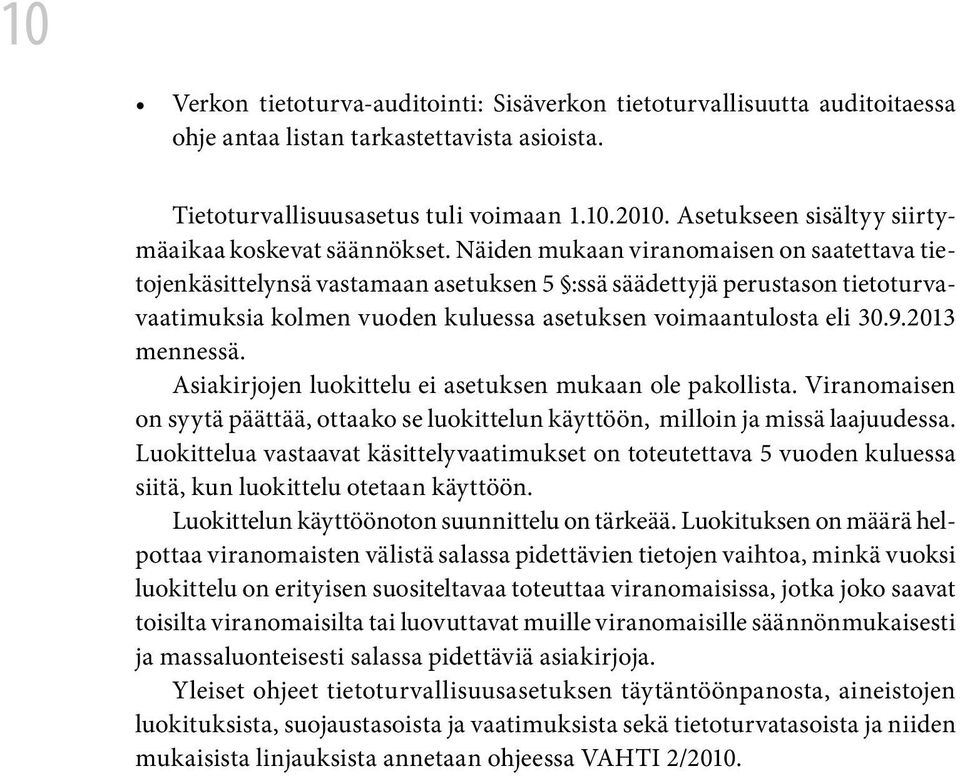 10

• Verkon tietoturva-auditointi: Sisäverkon tietoturvallisuutta auditoitaessa ohje antaa listan tarkastettavista asioista.

Tietoturvallisuusasetus tuli voimaan 1.10.2010. Asetukseen sisältyy siirtymäaikaa koskevat säännökset. Näiden mukaan viranomaisen on saatettava tietojenkäsittelynsä vastamaan asetuksen 5 §:ssä säädettyjä perustason tietoturvavaatimuksia kolmen vuoden kuluessa asetuksen voimaantulosta eli 30.9.2013 mennessä.

Asiakirjojen luokittelu ei asetuksen mukaan ole pakollista. Viranomaisen on syytä päättää, ottaako se luokittelun käyttöön, milloin ja missä laajuudessa. Luokittelua vastaavat käsittelyvaatimukset on toteutettava 5 vuoden kuluessa siitä, kun luokittelu otetaan käyttöön.

Luokittelun käyttöönoton suunnittelu on tärkeää. Luokituksen on määrä helpottaa viranomaisten välistä salassa pidettävien tietojen vaihtoa, minkä vuoksi luokittelu on erityisen suositeltavaa toteuttaa viranomaisissa, jotka joko saavat toisilta viranomaisilta tai luovuttavat muille viranomaisille säännönmukaisesti ja massaluonteisesti salassa pidettäviä asiakirjoja.

Yleiset ohjeet tietoturvallisuusasetuksen täytäntöönpanosta, aineistojen luokituksista, suojaustasoista ja vaatimuksista sekä tietoturvatasoista ja niiden mukaisista linjauksista annetaan ohjeessa VAHTI 2/2010.